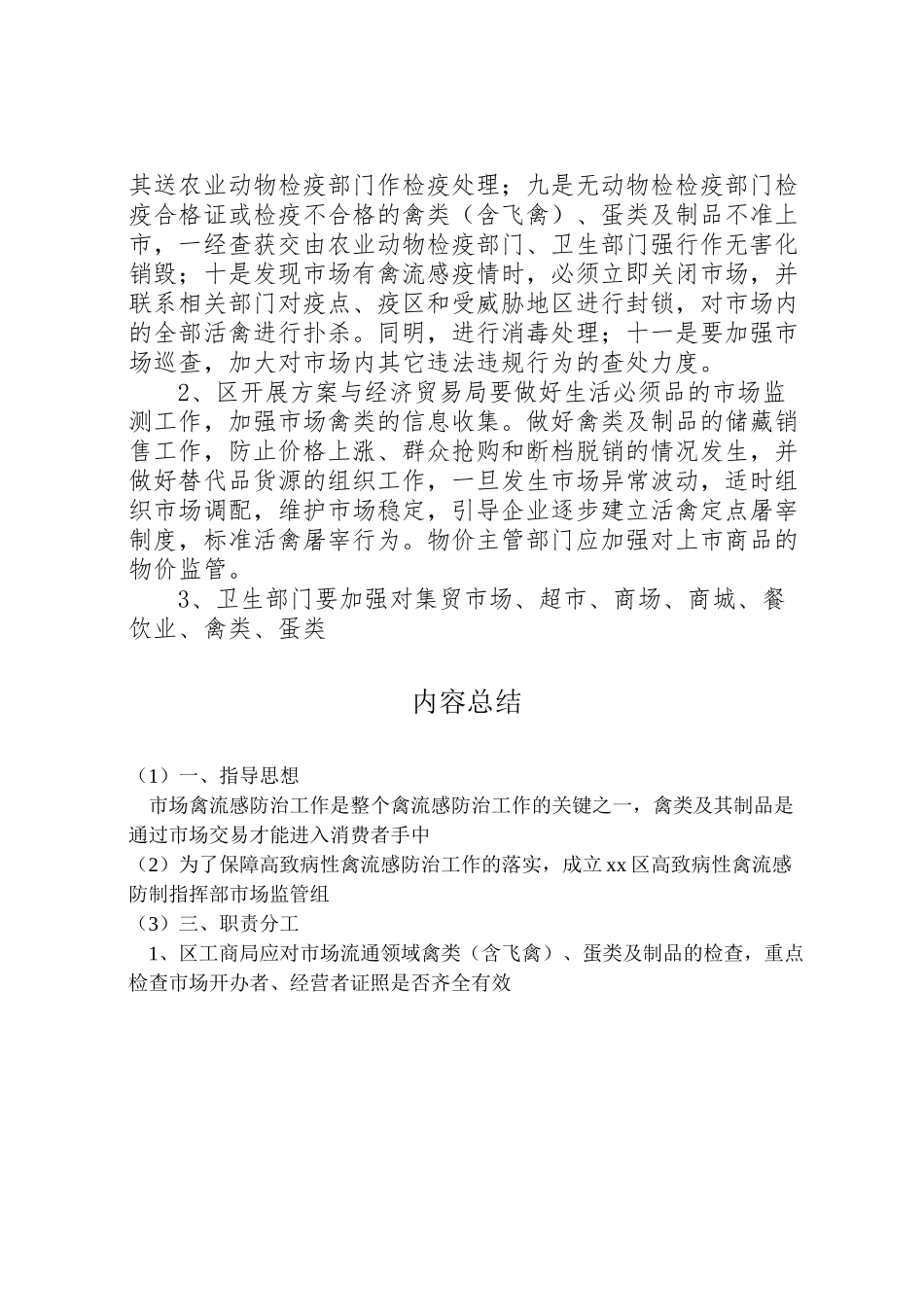 其送农业动物检疫部门作检疫处理；九是无动物检检疫部门检疫合格证或检疫不合格的禽类（含飞禽）、蛋类及制品不准上市，一经查获交由农业动物检疫部门、卫生部门强行作无害化销毁；十是发现市场有禽流感疫情时，必须立即关闭市场，并联系相关部门对疫点、疫区和受威胁地区进行封锁，对市场内的全部活禽进行扑杀。同明，进行消毒处理；十一是要加强市场巡查，加大对市场内其它违法违规行为的查处力度。

2、区开展方案与经济贸易局要做好生活必须品的市场监测工作，加强市场禽类的信息收集。做好禽类及制品的储藏销售工作，防止价格上涨、群众抢购和断档脱销的情况发生，并做好替代品货源的组织工作，一旦发生市场异常波动，适时组织市场调配，维护市场稳定，引导企业逐步建立活禽定点屠宰制度，标准活禽屠宰行为。物价主管部门应加强对上市商品的物价监管。

3、卫生部门要加强对集贸市场、超市、商场、商城、餐饮业、禽类、蛋类

内容总结

（1）一、指导思想

市场禽流感防治工作是整个禽流感防治工作的关键之一，禽类及其制品是通过市场交易才能进入消费者手中

（2）为了保障高致病性禽流感防治工作的落实，成立xx区高致病性禽流感防制指挥部市场监管组

（3）三、职责分工

1、区工商局应对市场流通领域禽类（含飞禽）、蛋类及制品的检查，重点检查市场开办者、经营者证照是否齐全有效